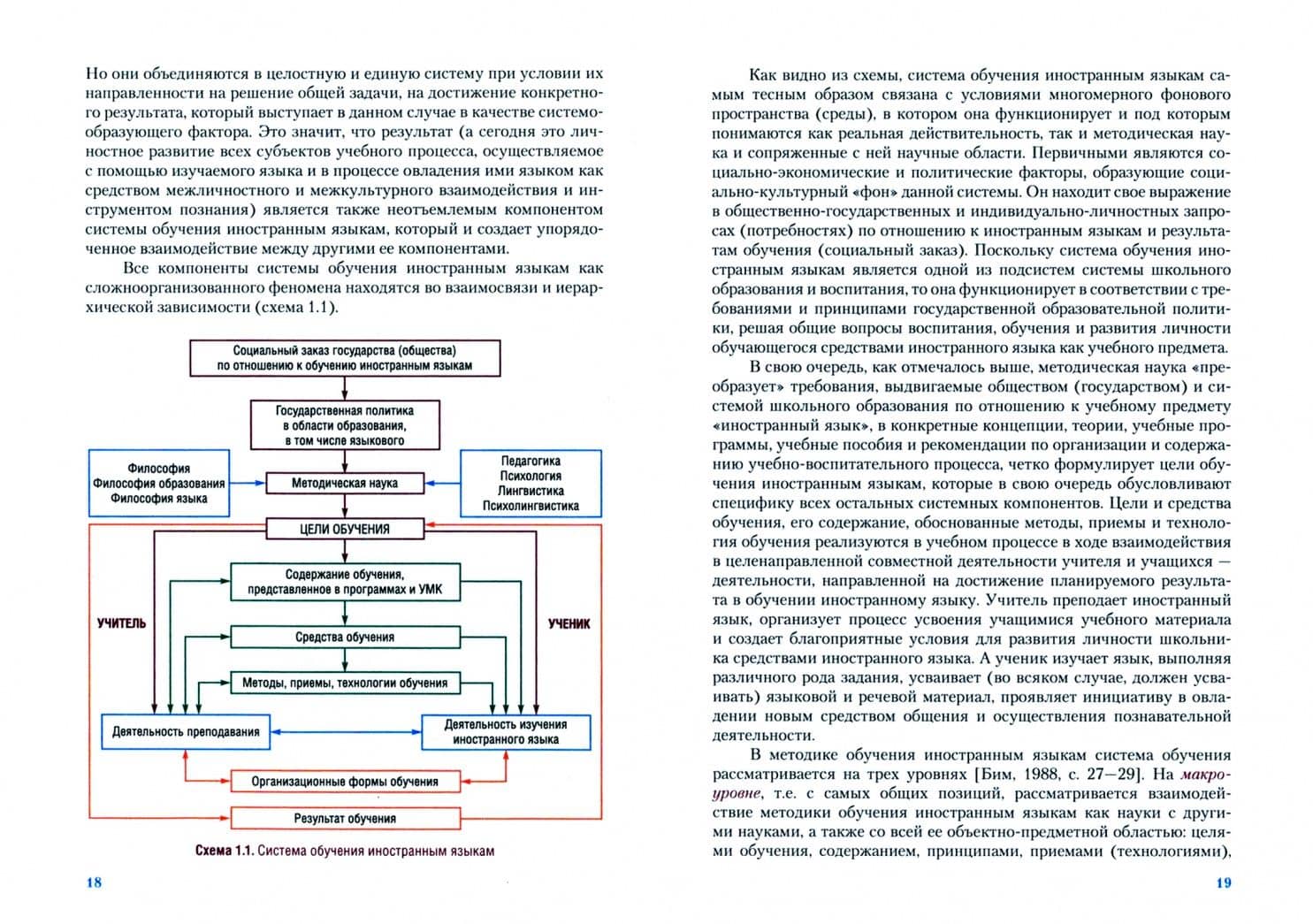 Но они объединяются в целостную и единую систему при условии их направленности на решение общей задачи, на достижение конкретного результата, который выступает в данном случае в качестве системообразующего фактора. Это значит, что результат (а сегодня это личностное развитие всех субъектов учебного процесса, осуществляемое с помощью изучаемого языка и в процессе овладения ими языком как средством межличностного и межкультурного взаимодействия и инструментом познания) является также неотъемлемым компонентом системы обучения иностранным языкам, который и создает упорядоченное взаимодействие между другими ее компонентами.

Все компоненты системы обучения иностранным языкам как сложноорганизованного феномена находятся во взаимосвязи и иерархической зависимости (схема 1.1).

Социальный заказ государства (общества) по отношению к обучению иностранным языкам

Государственная политика в области образования, в том числе языкового

Философия
Философия образования
Философия языка

Методическая наука

Педагогика
Психология
Лингвистика
Психолингвистика

ЦЕЛИ ОБУЧЕНИЯ

Содержание обучения, представленное в программах и УМК

УЧИТЕЛЬ

УЧЕНИК

Средства обучения

Методы, приемы, технологии обучения

Деятельность преподавания

Деятельность изучения иностранного языка

Организационные формы обучения

Результат обучения

Схема 1.1. Система обучения иностранным языкам

18

Как видно из схемы, система обучения иностранным языкам самым тесным образом связана с условиями многомерного фонового пространства (среды), в котором она функционирует и под которым понимаются как реальная действительность, так и методическая наука и сопряженные с ней научные области. Первичными являются социально-экономические и политические факторы, образующие социально-культурный «фон» данной системы. Он находит свое выражение в общественно-государственных и индивидуально-личностных запросах (потребностях) по отношению к иностранным языкам и результатам обучения (социальный заказ). Поскольку система обучения иностранным языкам является одной из подсистем системы школьного образования и воспитания, то она функционирует в соответствии с требованиями и принципами государственной образовательной политики, решая общие вопросы воспитания, обучения и развития личности обучающегося средствами иностранного языка как учебного предмета.

В свою очередь, как отмечалось выше, методическая наука «преобразует» требования, выдвигаемые обществом (государством) и системой школьного образования по отношению к учебному предмету «иностранный язык», в конкретные концепции, теории, учебные программы, учебные пособия и рекомендации по организации и содержанию учебно-воспитательного процесса, четко формулирует цели обучения иностранным языкам, которые в свою очередь обусловливают специфику всех остальных системных компонентов. Цели и средства обучения, его содержание, обоснованные методы, приемы и технология обучения реализуются в учебном процессе в ходе взаимодействия в целенаправленной совместной деятельности учителя и учащихся — деятельности, направленной на достижение планируемого результата в обучении иностранному языку. Учитель преподает иностранный язык, организует процесс усвоения учащимися учебного материала и создает благоприятные условия для развития личности школьника средствами иностранного языка. А ученик изучает язык, выполняя различного рода задания, усваивает (во всяком случае, должен усваивать) языковой и речевой материал, проявляет инициативу в овладении новым средством общения и осуществления познавательной деятельности.

В методике обучения иностранным языкам система обучения рассматривается на трех уровнях [Бим, 1988, с. 27—29]. На макроуровне, т.е. с самых общих позиций, рассматривается взаимодействие методики обучения иностранным языкам как науки с другими науками, а также со всей ее объектно-предметной областью: целями обучения, содержанием, принципами, приемами (технологиями),

19